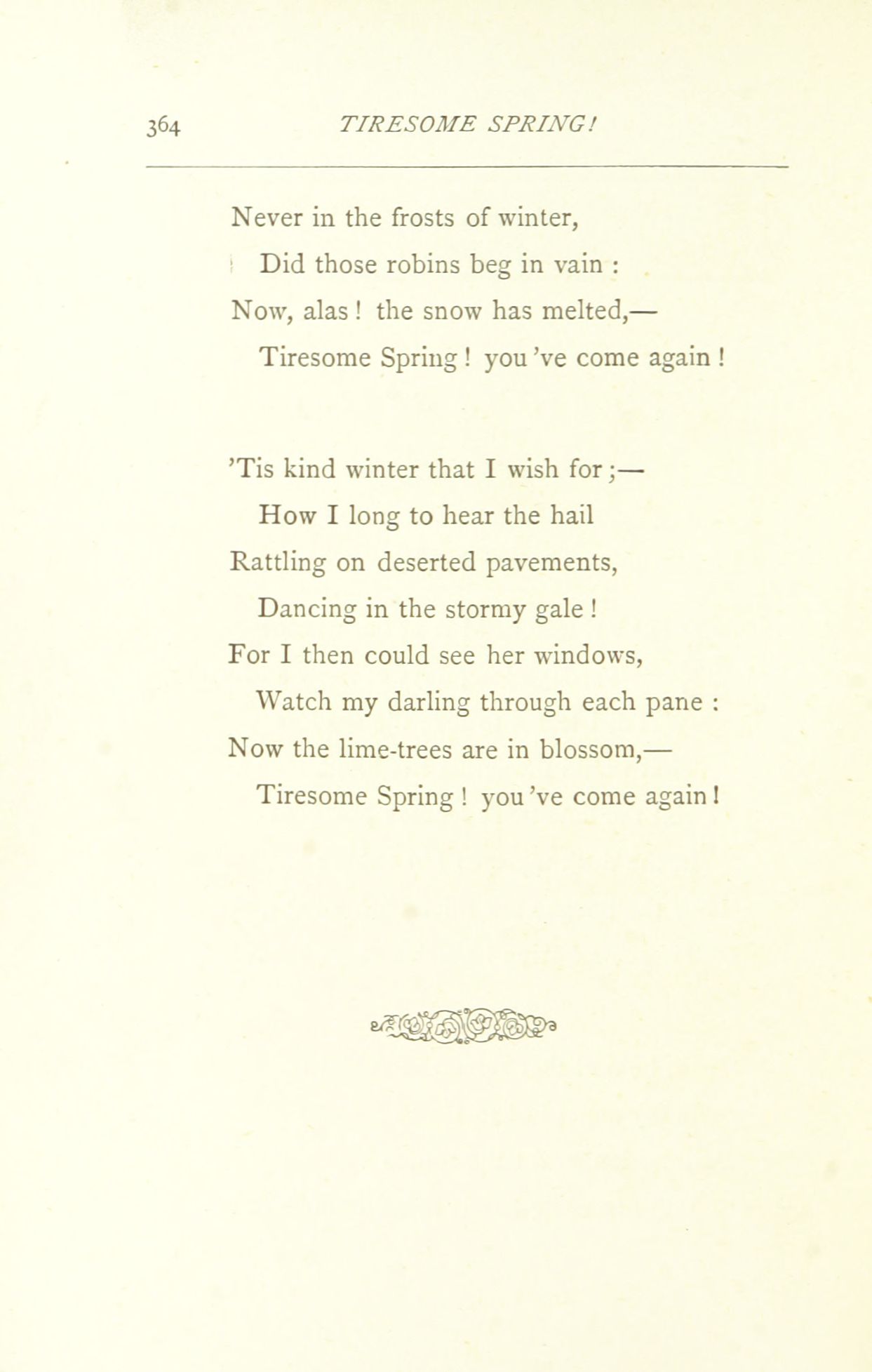 364 TIRESOME SPRING!

Never in the frosts of winter,
Did those robins beg in vain :
Now, alas ! the snow has melted,—
Tiresome Spring ! you 've come again !

'Tis kind winter that I wish for ;—
How I long to hear the hail
Rattling on deserted pavements,
Dancing in the stormy gale !
For I then could see her windows,
Watch my darling through each pane :
Now the lime-trees are in blossom,—
Tiresome Spring ! you 've come again !